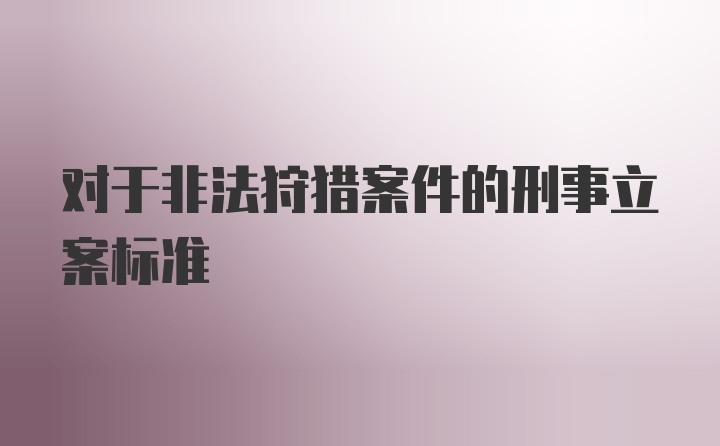 对于非法狩猎案件的刑事立案标准